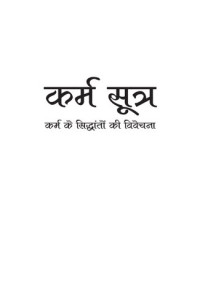 कर्म सूत्र

कर्म के सिद्धांतों की विवेचना